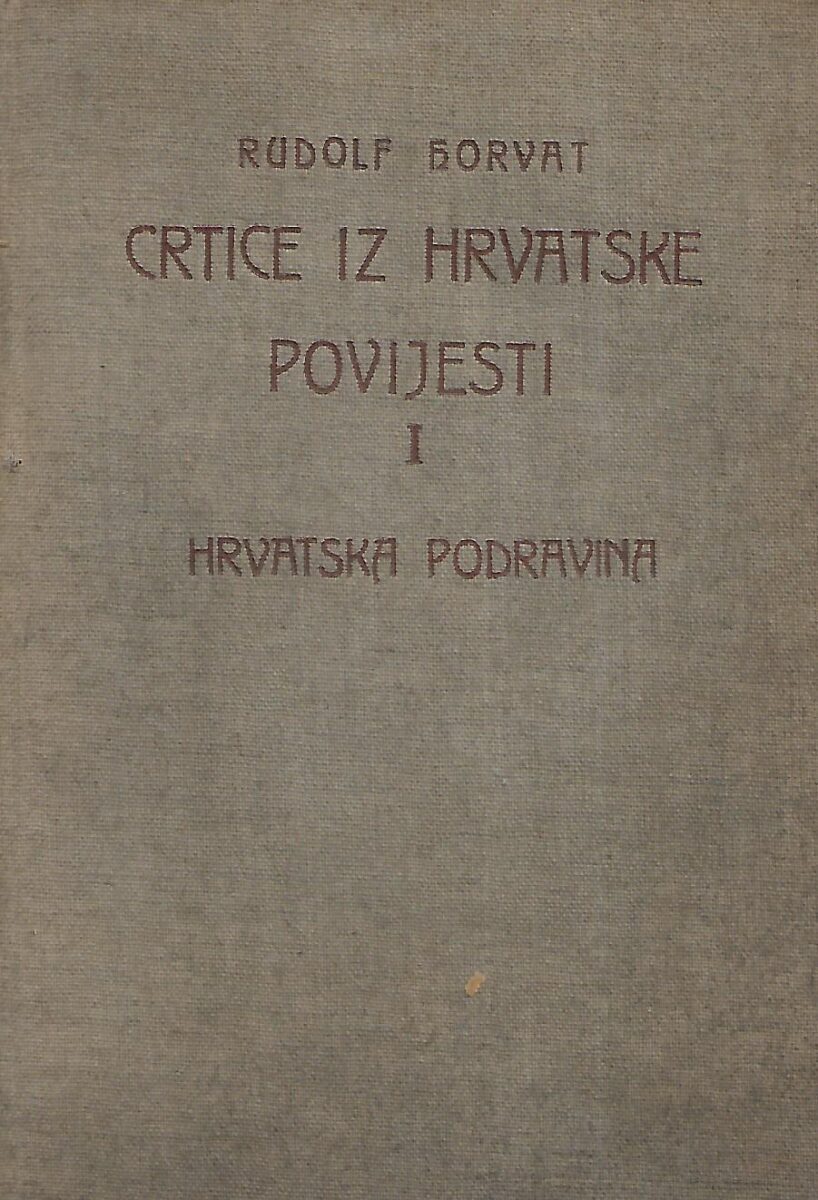 RUDOLF HORVAT

CRTICE IZ HRVATSKE POVIJESTI

I

HRVATSKA PODRAVINA